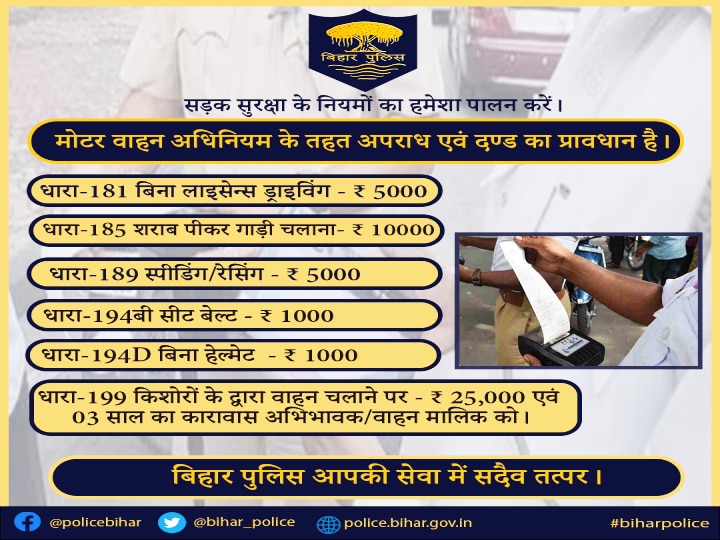 बिहार पुलिस

सड़क सुरक्षा के नियमों का हमेशा पालन करें।

मोटर वाहन अधिनियम के तहत अपराध एवं दण्ड का प्रावधान है।

धारा-181 बिना लाइसेन्स ड्राइविंग - ₹ 5000

धारा-185 शराब पीकर गाड़ी चलाना- ₹ 10000

धारा-189 स्पीडिंग/रेसिंग - ₹ 5000

धारा-194बी सीट बेल्ट - ₹ 1000

धारा-194D बिना हेल्मेट - ₹ 1000

धारा-199 किशोरों के द्वारा वाहन चलाने पर - ₹ 25,000 एवं 03 साल का कारावास अभिभावक/वाहन मालिक को।

बिहार पुलिस आपकी सेवा में सदैव तत्पर।

@policebihar @bihar_police police.bihar.gov.in #biharpolice